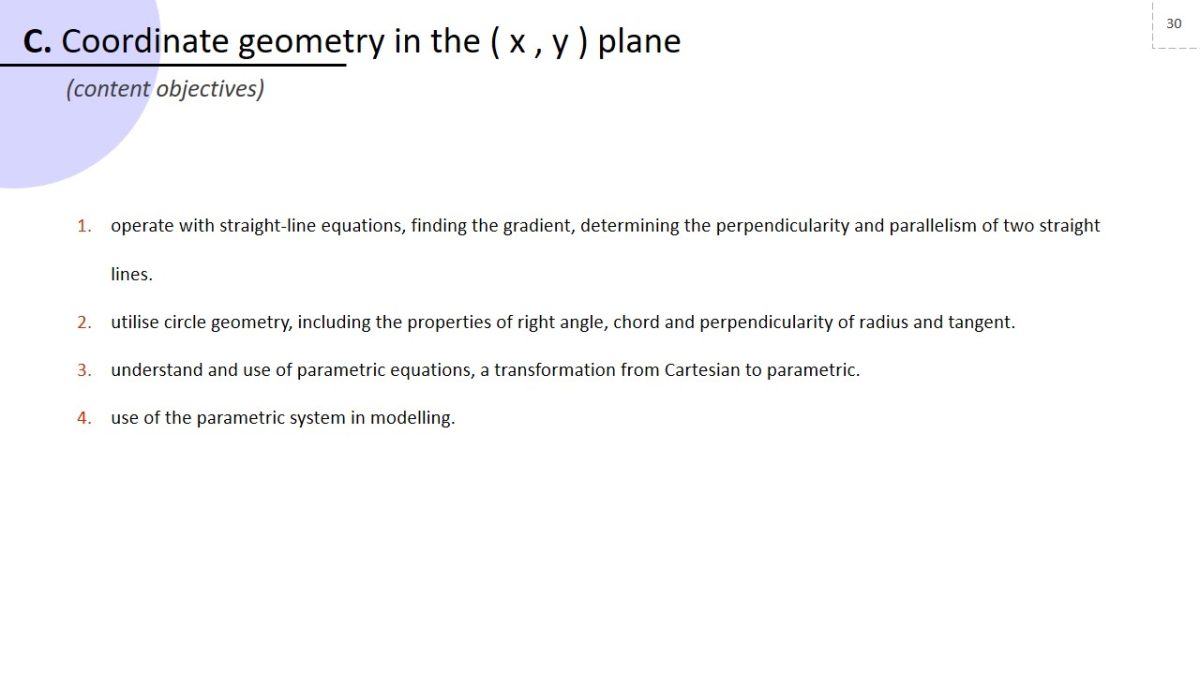 30

C. Coordinate geometry in the ( x , y ) plane

(content objectives)

1. operate with straight-line equations, finding the gradient, determining the perpendicularity and parallelism of two straight lines.

2. utilise circle geometry, including the properties of right angle, chord and perpendicularity of radius and tangent.

3. understand and use of parametric equations, a transformation from Cartesian to parametric.

4. use of the parametric system in modelling.